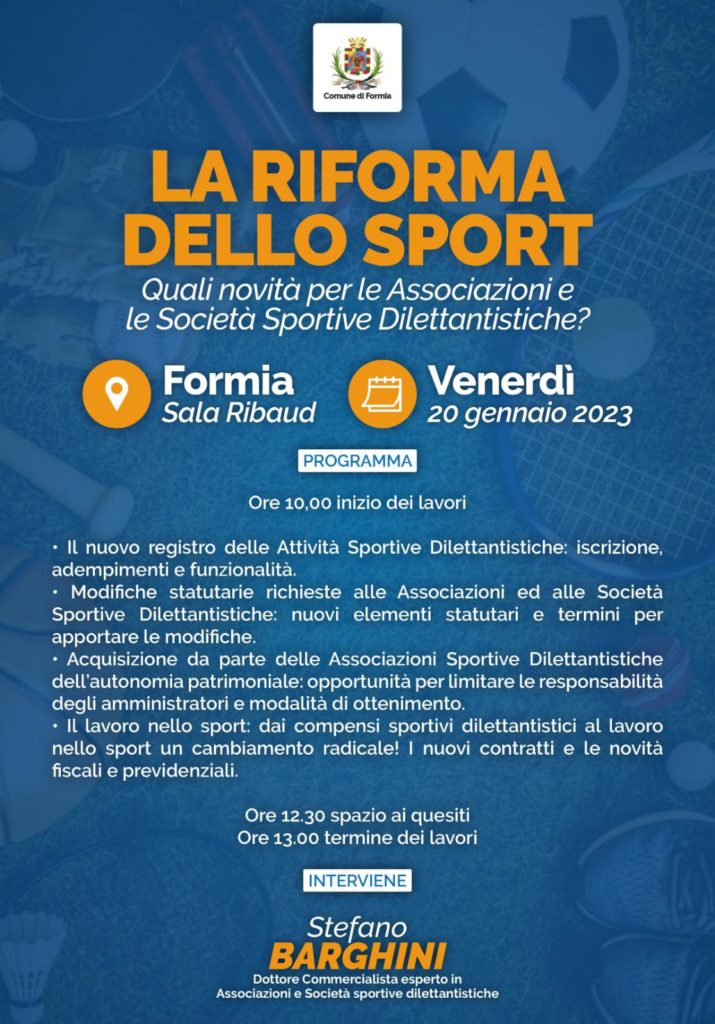 Comune di Formia

LA RIFORMA DELLO SPORT

Quali novità per le Associazioni e le Società Sportive Dilettantistiche?

Formia
Sala Ribaud

Venerdì
20 gennaio 2023

PROGRAMMA

Ore 10,00 inizio dei lavori

• Il nuovo registro delle Attività Sportive Dilettantistiche: iscrizione, adempimenti e funzionalità.
• Modifiche statutarie richieste alle Associazioni ed alle Società Sportive Dilettantistiche: nuovi elementi statutari e termini per apportare le modifiche.
• Acquisizione da parte delle Associazioni Sportive Dilettantistiche dell'autonomia patrimoniale: opportunità per limitare le responsabilità degli amministratori e modalità di ottenimento.
• Il lavoro nello sport: dai compensi sportivi dilettantistici al lavoro nello sport un cambiamento radicale! I nuovi contratti e le novità fiscali e previdenziali.

Ore 12.30 spazio ai quesiti
Ore 13.00 termine dei lavori

INTERVIENE

Stefano
BARGHINI
Dottore Commercialista esperto in Associazioni e Società sportive dilettantistiche